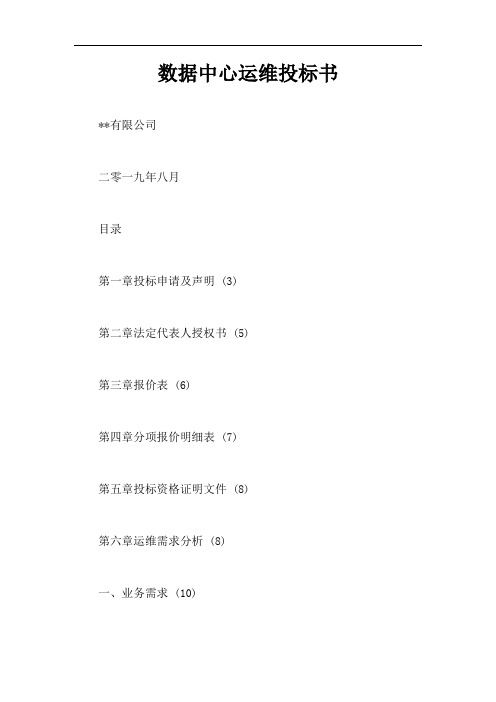 数据中心运维投标书

**有限公司

二零一九年八月

目录

第一章投标申请及声明 (3)

第二章法定代表人授权书 (5)

第三章报价表 (6)

第四章分项报价明细表 (7)

第五章投标资格证明文件 (8)

第六章运维需求分析 (8)

一、业务需求 (10)